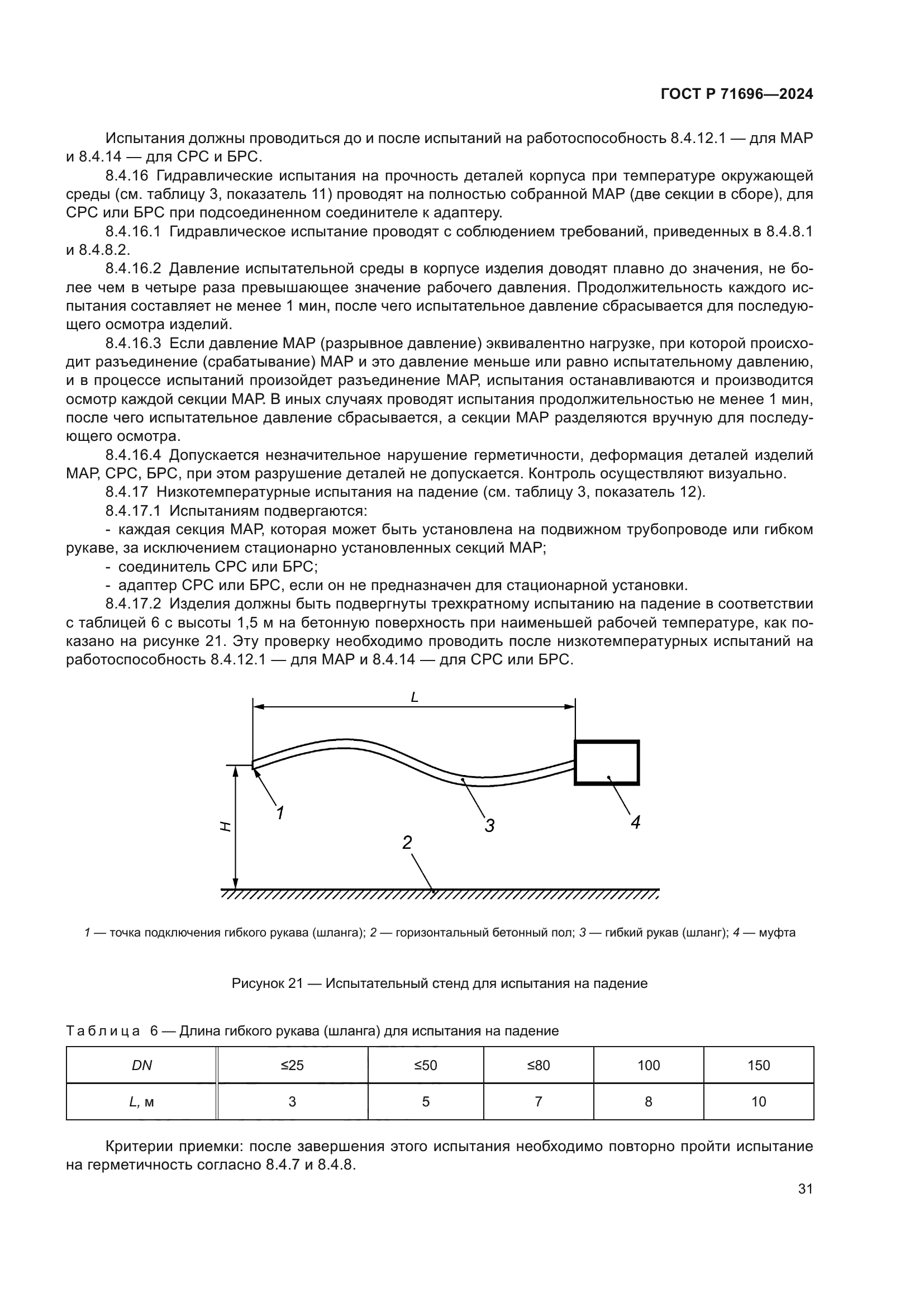 ГОСТ Р 71696—2024

Испытания должны проводиться до и после испытаний на работоспособность 8.4.12.1 — для МАР и 8.4.14 — для СРС и БРС.

8.4.16 Гидравлические испытания на прочность деталей корпуса при температуре окружающей среды (см. таблицу 3, показатель 11) проводят на полностью собранной МАР (две секции в сборе), для СРС или БРС при подсоединенном соединителе к адаптеру.

8.4.16.1 Гидравлическое испытание проводят с соблюдением требований, приведенных в 8.4.8.1 и 8.4.8.2.

8.4.16.2 Давление испытательной среды в корпусе изделия доводят плавно до значения, не более чем в четыре раза превышающее значение рабочего давления. Продолжительность каждого испытания составляет не менее 1 мин, после чего испытательное давление сбрасывается для последующего осмотра изделий.

8.4.16.3 Если давление МАР (разрывное давление) эквивалентно нагрузке, при которой происходит разъединение (срабатывание) МАР и это давление меньше или равно испытательному давлению, и в процессе испытаний произойдет разъединение МАР, испытания останавливаются и производится осмотр каждой секции МАР. В иных случаях проводят испытания продолжительностью не менее 1 мин, после чего испытательное давление сбрасывается, а секции МАР разделяются вручную для последующего осмотра.

8.4.16.4 Допускается незначительное нарушение герметичности, деформация деталей изделий МАР, СРС, БРС, при этом разрушение деталей не допускается. Контроль осуществляют визуально.

8.4.17 Низкотемпературные испытания на падение (см. таблицу 3, показатель 12).

8.4.17.1 Испытаниям подвергаются:

- каждая секция МАР, которая может быть установлена на подвижном трубопроводе или гибком рукаве, за исключением стационарно установленных секций МАР;

- соединитель СРС или БРС;

- адаптер СРС или БРС, если он не предназначен для стационарной установки.

8.4.17.2 Изделия должны быть подвергнуты трехкратному испытанию на падение в соответствии с таблицей 6 с высоты 1,5 м на бетонную поверхность при наименьшей рабочей температуре, как показано на рисунке 21. Эту проверку необходимо проводить после низкотемпературных испытаний на работоспособность 8.4.12.1 — для МАР и 8.4.14 — для СРС или БРС.

L
H
1
2
3
4

1 — точка подключения гибкого рукава (шланга); 2 — горизонтальный бетонный пол; 3 — гибкий рукав (шланг); 4 — муфта

Рисунок 21 — Испытательный стенд для испытания на падение

Таблица 6 — Длина гибкого рукава (шланга) для испытания на падение

| DN | ≤25 | ≤50 | ≤80 | 100 | 150 |
|---|---|---|---|---|---|
| L, м | 3 | 5 | 7 | 8 | 10 |

Критерии приемки: после завершения этого испытания необходимо повторно пройти испытание на герметичность согласно 8.4.7 и 8.4.8.

31